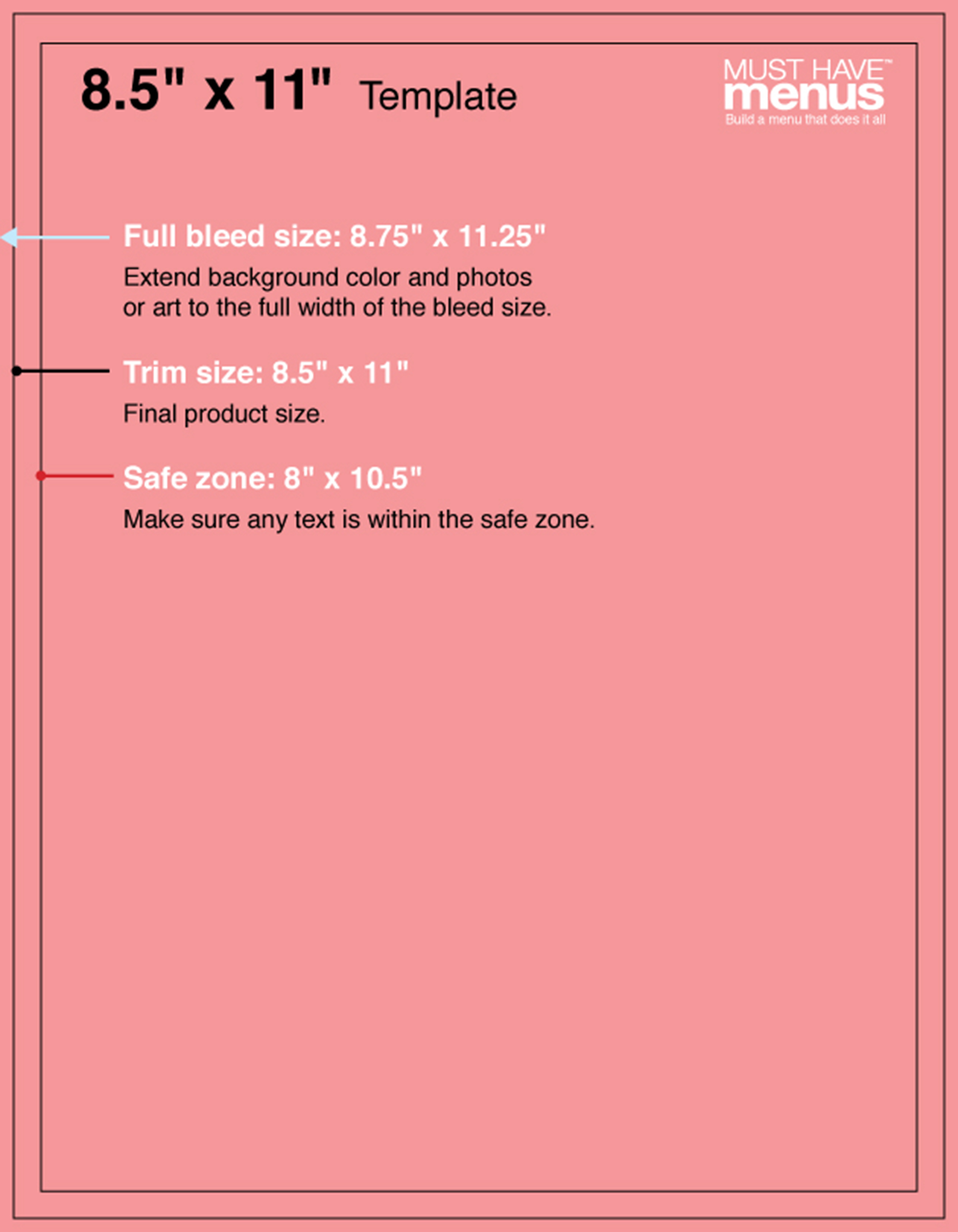 8.5" x 11" Template

MUST HAVE™
menus
Build a menu that does it all

Full bleed size: 8.75" x 11.25"
Extend background color and photos or art to the full width of the bleed size.

Trim size: 8.5" x 11"
Final product size.

Safe zone: 8" x 10.5"
Make sure any text is within the safe zone.